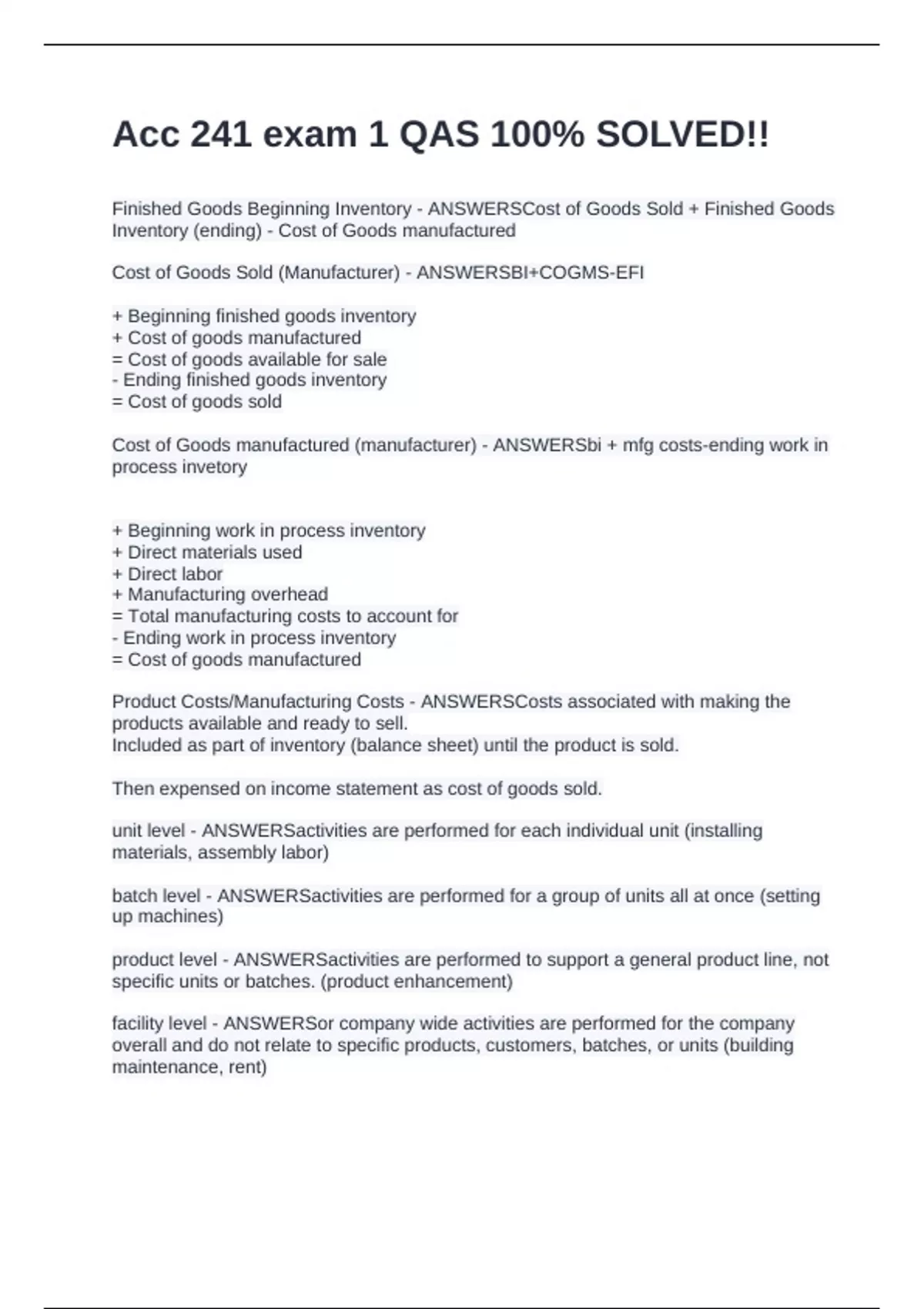 Acc 241 exam 1 QAS 100% SOLVED!!

Finished Goods Beginning Inventory - ANSWERSCost of Goods Sold + Finished Goods Inventory (ending) - Cost of Goods manufactured

Cost of Goods Sold (Manufacturer) - ANSWERSBI+COGMS-EFI

+ Beginning finished goods inventory
+ Cost of goods manufactured
= Cost of goods available for sale
- Ending finished goods inventory
= Cost of goods sold

Cost of Goods manufactured (manufacturer) - ANSWERSbi + mfg costs-ending work in process invetory

+ Beginning work in process inventory
+ Direct materials used
+ Direct labor
+ Manufacturing overhead
= Total manufacturing costs to account for
- Ending work in process inventory
= Cost of goods manufactured

Product Costs/Manufacturing Costs - ANSWERSCosts associated with making the products available and ready to sell.
Included as part of inventory (balance sheet) until the product is sold.

Then expensed on income statement as cost of goods sold.

unit level - ANSWERSactivities are performed for each individual unit (installing materials, assembly labor)

batch level - ANSWERSactivities are performed for a group of units all at once (setting up machines)

product level - ANSWERSactivities are performed to support a general product line, not specific units or batches. (product enhancement)

facility level - ANSWERSor company wide activities are performed for the company overall and do not relate to specific products, customers, batches, or units (building maintenance, rent)